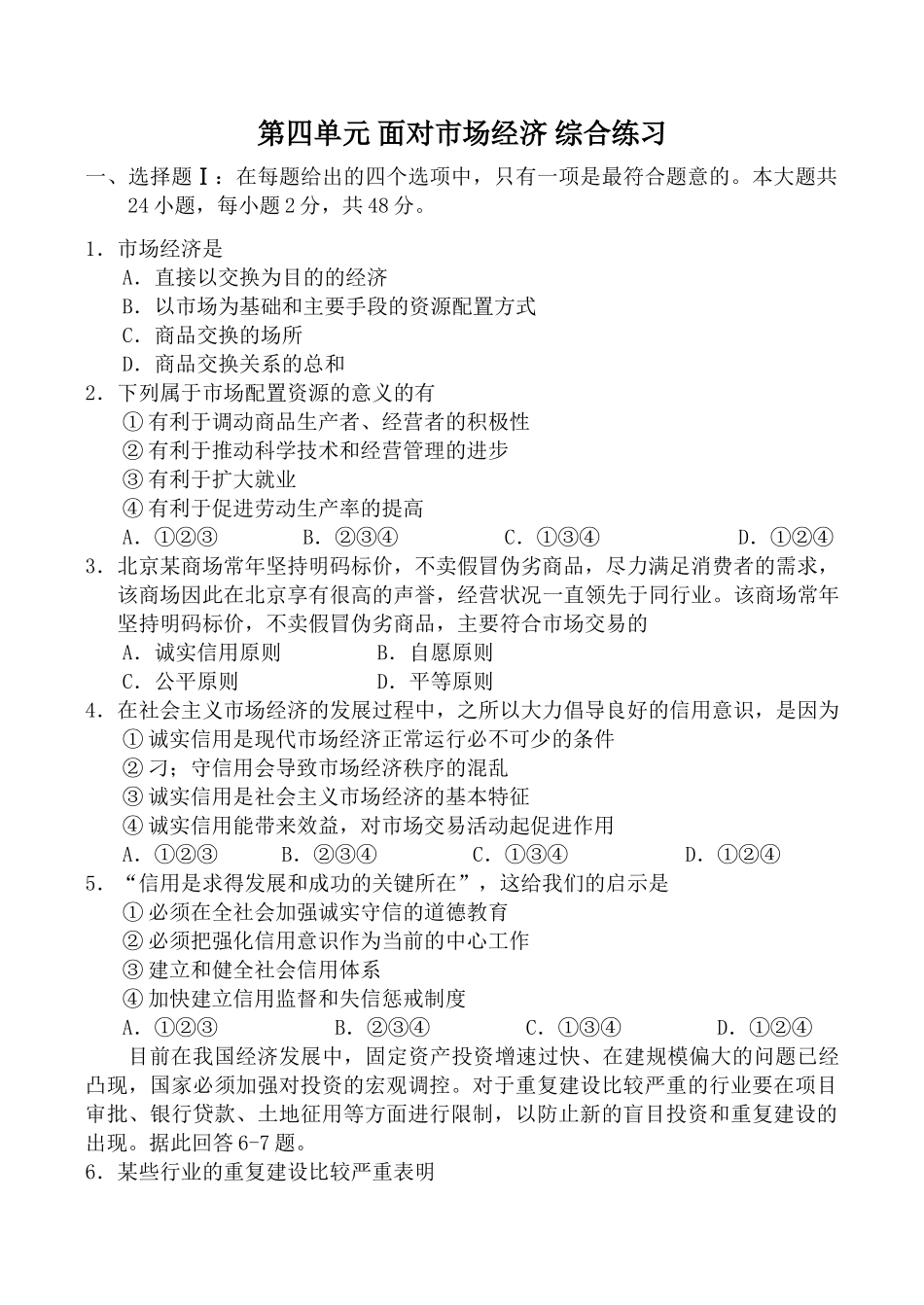 第四单元 面对市场经济 综合练习

一、选择题Ⅰ：在每题给出的四个选项中，只有一项是最符合题意的。本大题共24小题，每小题2分，共48分。

1．市场经济是
A．直接以交换为目的的经济
B．以市场为基础和主要手段的资源配置方式
C．商品交换的场所
D．商品交换关系的总和
2．下列属于市场配置资源的意义的有
①有利于调动商品生产者、经营者的积极性
②有利于推动科学技术和经营管理的进步
③有利于扩大就业
④有利于促进劳动生产率的提高
A．①②③　　B．②③④　　C．①③④　　D．①②④
3．北京某商场常年坚持明码标价，不卖假冒伪劣商品，尽力满足消费者的需求，该商场因此在北京享有很高的声誉，经营状况一直领先于同行业。该商场常年坚持明码标价，不卖假冒伪劣商品，主要符合市场交易的
A．诚实信用原则　　B．自愿原则
C．公平原则　　D．平等原则
4．在社会主义市场经济的发展过程中，之所以大力倡导良好的信用意识，是因为
①诚实信用是现代市场经济正常运行必不可少的条件
②刁；守信用会导致市场经济秩序的混乱
③诚实信用是社会主义市场经济的基本特征
④诚实信用能带来效益，对市场交易活动起促进作用
A．①②③　　B．②③④　　C．①③④　　D．①②④
5．“信用是求得发展和成功的关键所在”，这给我们的启示是
①必须在全社会加强诚实守信的道德教育
②必须把强化信用意识作为当前的中心工作
③建立和健全社会信用体系
④加快建立信用监督和失信惩戒制度
A．①②③　　B．②③④　　C．①③④　　D．①②④
目前在我国经济发展中，固定资产投资增速过快、在建规模偏大的问题已经凸现，国家必须加强对投资的宏观调控。对于重复建设比较严重的行业要在项目审批、银行贷款、土地征用等方面进行限制，以防止新的盲目投资和重复建设的出现。据此回答6-7题。
6．某些行业的重复建设比较严重表明